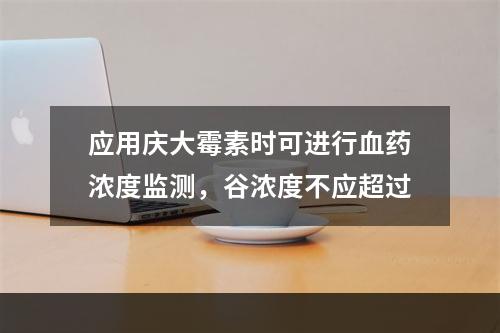 应用庆大霉素时可进行血药浓度监测，谷浓度不应超过